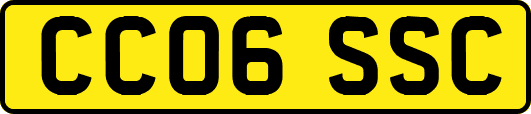 CC06 SSC